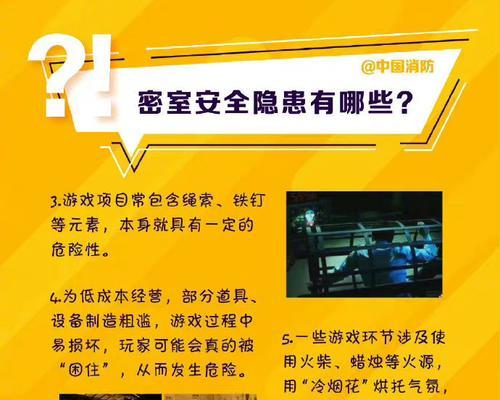 ?!

@中国消防

密室安全隐患有哪些?

3.游戏项目常包含绳索、铁钉等元素,本身就具有一定的危险性。

4.为低成本经营,部分道具、设备制造粗滥,游戏过程中易损坏,玩家可能会真的被“困住”,从而发生危险。

5.一些游戏环节涉及使用火柴、蜡烛等火源,用“冷烟花”烘托气氛,